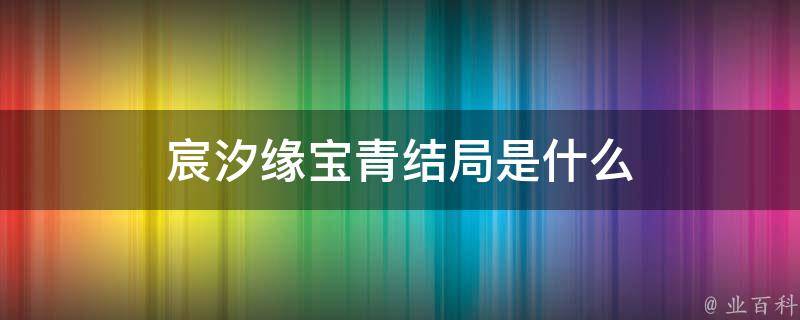 宸汐缘宝青结局是什么

@ 业百科